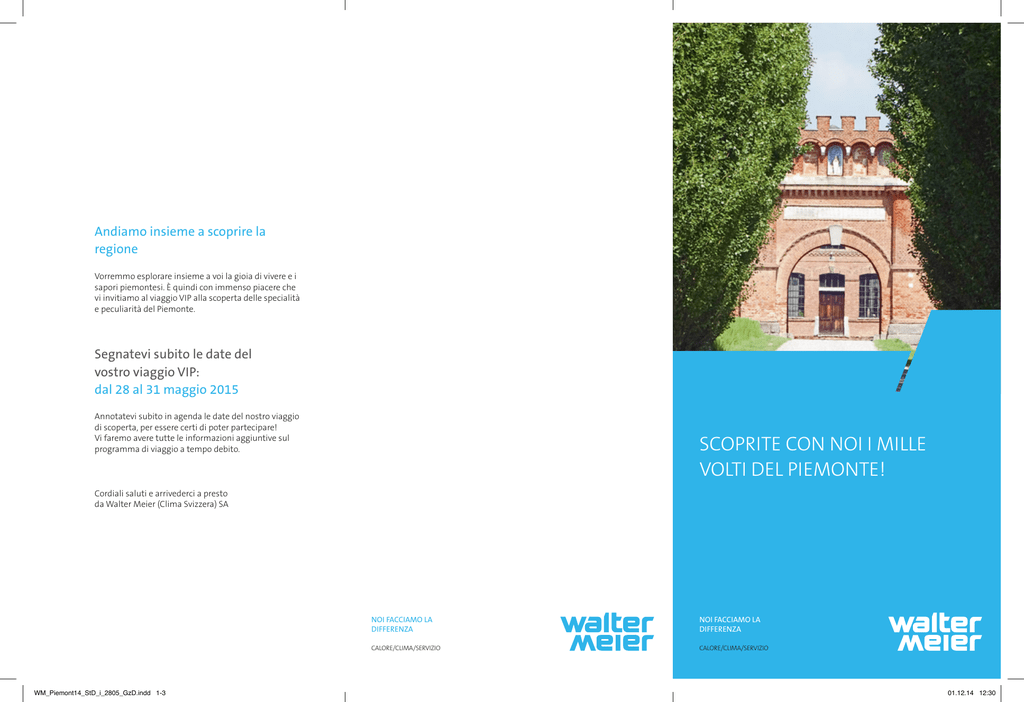 Andiamo insieme a scoprire la regione

Vorremmo esplorare insieme a voi la gioia di vivere e i sapori piemontesi. È quindi con immenso piacere che vi invitiamo al viaggio VIP alla scoperta delle specialità e peculiarità del Piemonte.

Segnatevi subito le date del vostro viaggio VIP:
dal 28 al 31 maggio 2015

Annotatevi subito in agenda le date del nostro viaggio di scoperta, per essere certi di poter partecipare!
Vi faremo avere tutte le informazioni aggiuntive sul programma di viaggio a tempo debito.

Cordiali saluti e arrivederci a presto
da Walter Meier (Clima Svizzera) SA

NOI FACCIAMO LA DIFFERENZA

CALORE/CLIMA/SERVIZIO

walter meier

SCOPRITE CON NOI I MILLE VOLTI DEL PIEMONTE!

NOI FACCIAMO LA DIFFERENZA

CALORE/CLIMA/SERVIZIO

walter meier

WM_Piemont14_StD_i_2805_GzD.indd 1-3

01.12.14 12:30